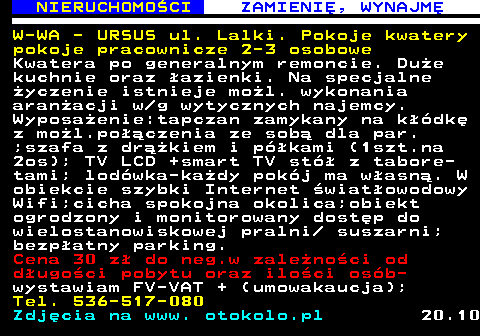 NIERUCHOMOŚCI ZAMIENIĘ, WYNAJMĘ

W-WA - URSUS ul. Lalki. Pokoje kwatery pokoje pracownicze 2-3 osobowe
Kwatera po generalnym remoncie. Duże kuchnie oraz łazienki. Na specjalne życzenie istnieje możl. wykonania aranżacji w/g wytycznych najemcy. Wyposażenie:tapczan zamykany na kłódkę z możl.połączenia ze sobą dla par. ;szafa z drążkiem i półkami (1szt.na 2os); TV LCD +smart TV stół z taboretami; lodówka-każdy pokój ma własną. W obiekcie szybki Internet światłowodowy Wifi;cicha spokojna okolica;obiekt ogrodzony i monitorowany dostęp do wielostanowiskowej pralni/ suszarni; bezpłatny parking.
Cena 30 zł do neg.w zależności od długości pobytu oraz ilości osób-
wystawiam FV-VAT + (umowakaucja);
Tel. 536-517-080
Zdjęcia na www. otokolo.pl 20.10